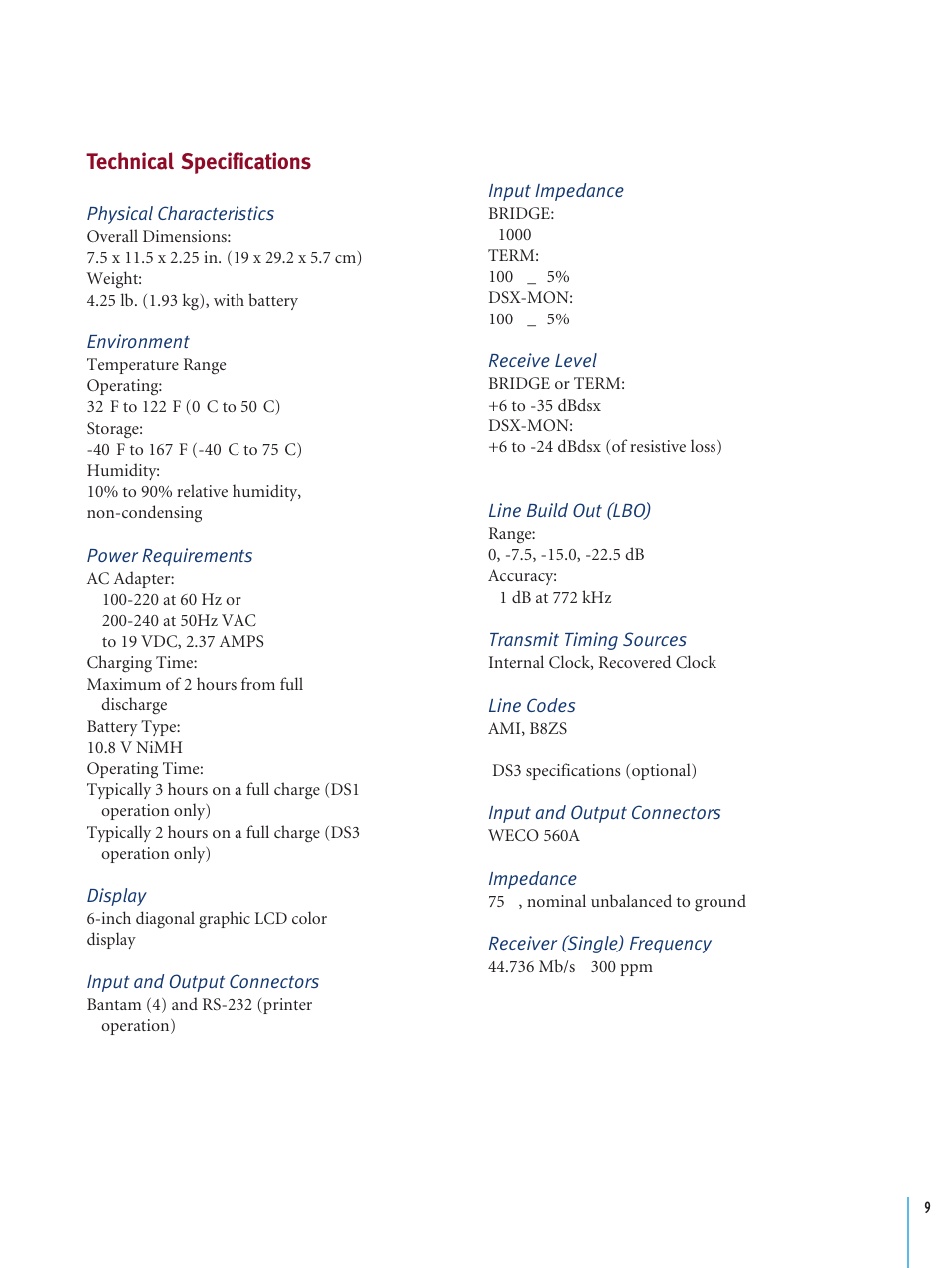 Technical Specifications

Physical Characteristics
Overall Dimensions:
7.5 x 11.5 x 2.25 in. (19 x 29.2 x 5.7 cm)
Weight:
4.25 lb. (1.93 kg), with battery

Environment
Temperature Range
Operating:
32 F to 122 F (0 C to 50 C)
Storage:
-40 F to 167 F (-40 C to 75 C)
Humidity:
10% to 90% relative humidity, non-condensing

Power Requirements
AC Adapter:
100-220 at 60 Hz or
200-240 at 50Hz VAC
to 19 VDC, 2.37 AMPS
Charging Time:
Maximum of 2 hours from full discharge
Battery Type:
10.8 V NiMH
Operating Time:
Typically 3 hours on a full charge (DS1 operation only)
Typically 2 hours on a full charge (DS3 operation only)

Display
6-inch diagonal graphic LCD color display

Input and Output Connectors
Bantam (4) and RS-232 (printer operation)

Input Impedance
BRIDGE:
1000
TERM:
100 _ 5%
DSX-MON:
100 _ 5%

Receive Level
BRIDGE or TERM:
+6 to -35 dBdsx
DSX-MON:
+6 to -24 dBdsx (of resistive loss)

Line Build Out (LBO)
Range:
0, -7.5, -15.0, -22.5 dB
Accuracy:
1 dB at 772 kHz

Transmit Timing Sources
Internal Clock, Recovered Clock

Line Codes
AMI, B8ZS

DS3 specifications (optional)

Input and Output Connectors
WECO 560A

Impedance
75 , nominal unbalanced to ground

Receiver (Single) Frequency
44.736 Mb/s 300 ppm

9